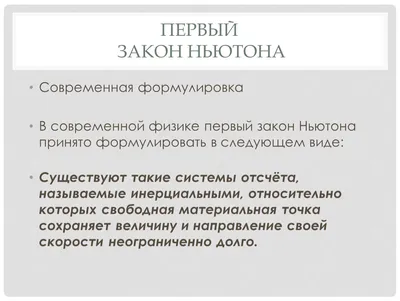 ПЕРВЫЙ
ЗАКОН НЬЮТОНА

• Современная формулировка

• В современной физике первый закон Ньютона принято формулировать в следующем виде:

• Существуют такие системы отсчёта, называемые инерциальными, относительно которых свободная материальная точка сохраняет величину и направление своей скорости неограниченно долго.